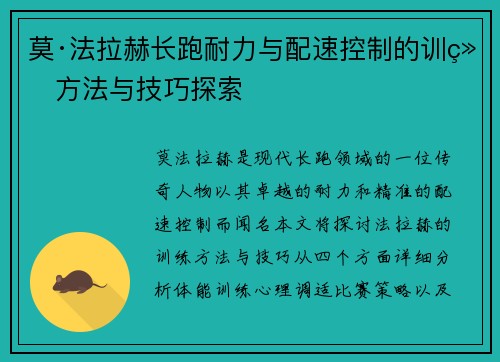 莫·法拉赫长跑耐力与配速控制的训ç» 方法与技巧探索

莫法拉赫是现代长跑领域的一位传奇人物以其卓越的耐力和精准的配速控制而闻名本文将探讨法拉赫的训练方法与技巧从四个方面详细分析体能训练心理调适比赛策略以及